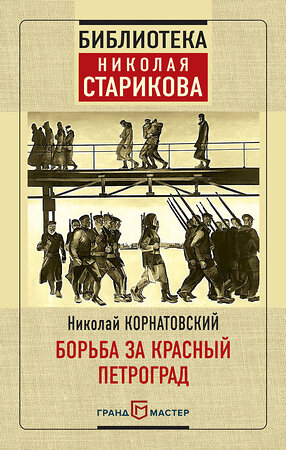 БИБЛИОТЕКА
НИКОЛАЯ
СТАРИКОВА

Николай КОРНАТОВСКИЙ
БОРЬБА ЗА КРАСНЫЙ ПЕТРОГРАД

ГРАНД МАСТЕР